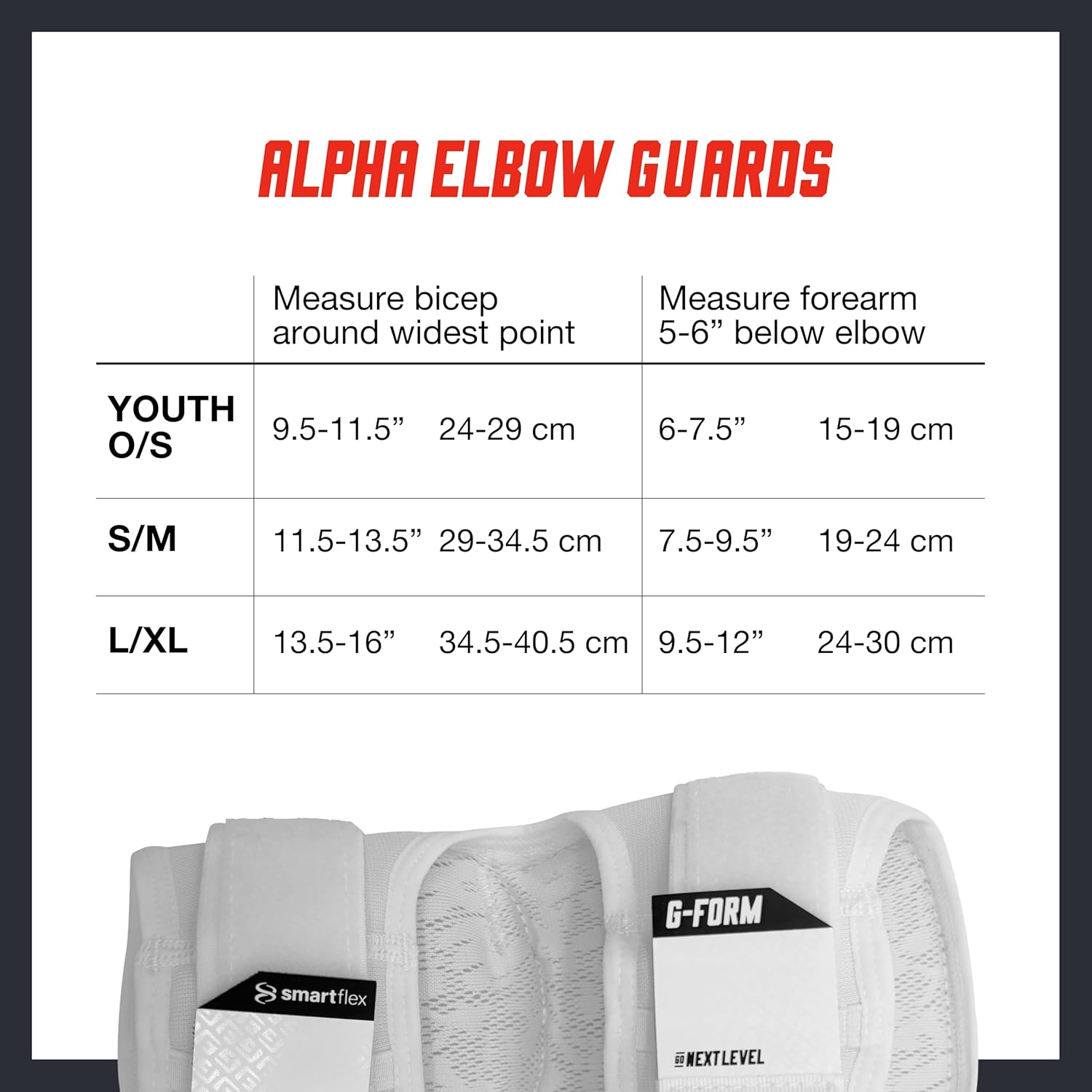 ALPHA ELBOW GUARDS

| | Measure bicep around widest point | | Measure forearm 5-6” below elbow | |
|---|---|---|---|---|
| YOUTH O/S | 9.5-11.5” | 24-29 cm | 6-7.5” | 15-19 cm |
| S/M | 11.5-13.5” | 29-34.5 cm | 7.5-9.5” | 19-24 cm |
| L/XL | 13.5-16” | 34.5-40.5 cm | 9.5-12” | 24-30 cm |

smartflex

G-FORM

GO NEXT LEVEL